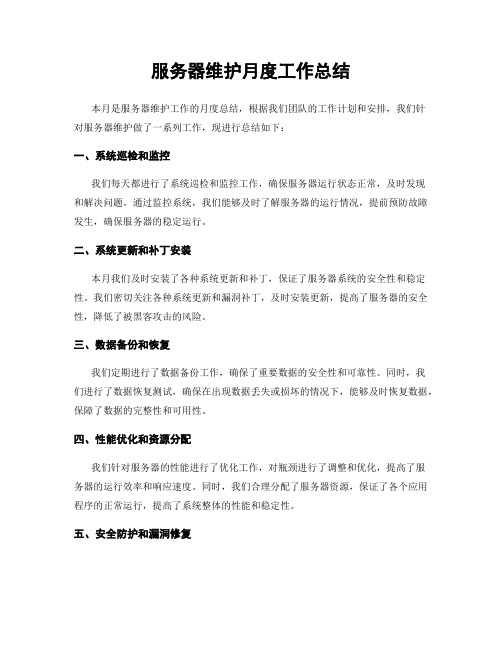 服务器维护月度工作总结

本月是服务器维护工作的月度总结，根据我们团队的工作计划和安排，我们针对服务器维护做了一系列工作，现进行总结如下：

一、系统巡检和监控

我们每天都进行了系统巡检和监控工作，确保服务器运行状态正常，及时发现和解决问题。通过监控系统，我们能够及时了解服务器的运行情况，提前预防故障发生，确保服务器的稳定运行。

二、系统更新和补丁安装

本月我们及时安装了各种系统更新和补丁，保证了服务器系统的安全性和稳定性。我们密切关注各种系统更新和漏洞补丁，及时安装更新，提高了服务器的安全性，降低了被黑客攻击的风险。

三、数据备份和恢复

我们定期进行了数据备份工作，确保了重要数据的安全性和可靠性。同时，我们进行了数据恢复测试，确保在出现数据丢失或损坏的情况下，能够及时恢复数据，保障了数据的完整性和可用性。

四、性能优化和资源分配

我们针对服务器的性能进行了优化工作，对瓶颈进行了调整和优化，提高了服务器的运行效率和响应速度。同时，我们合理分配了服务器资源，保证了各个应用程序的正常运行，提高了系统整体的性能和稳定性。

五、安全防护和漏洞修复